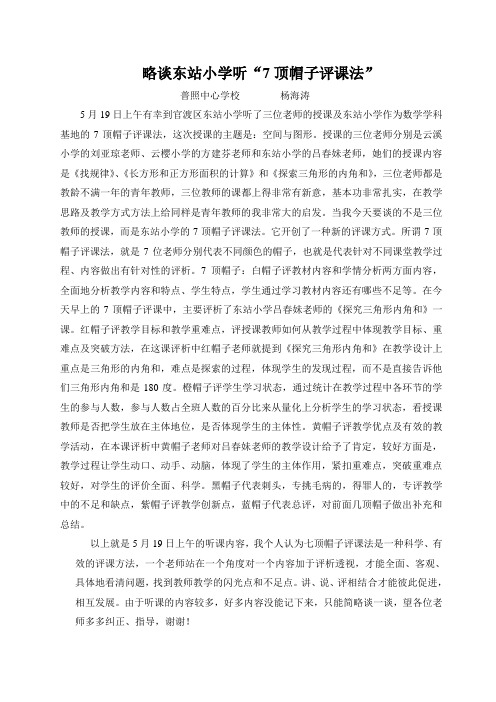 略谈东站小学听“7 顶帽子评课法”

普照中心学校　　　杨海涛

5 月 19 日上午有幸到官渡区东站小学听了三位老师的授课及东站小学作为数学学科基地的 7 顶帽子评课法，这次授课的主题是：空间与图形。授课的三位老师分别是云溪小学的刘亚琼老师、云樱小学的方建芬老师和东站小学的吕春妹老师，她们的授课内容是《找规律》、《长方形和正方形面积的计算》和《探索三角形的内角和》，三位老师都是教龄不满一年的青年教师，三位教师的课都上得非常有新意，基本功非常扎实，在教学思路及教学方式方法上给同样是青年教师的我非常大的启发。当我今天要谈的不是三位教师的授课，而是东站小学的 7 顶帽子评课法。它开创了一种新的评课方式。所谓 7 顶帽子评课法，就是 7 位老师分别代表不同颜色的帽子，也就是代表针对不同课堂教学过程、内容做出有针对性的评析。7 顶帽子：白帽子评教材内容和学情分析两方面内容，全面地分析教学内容和特点、学生特点，学生通过学习教材内容还有哪些不足等。在今天早上的 7 顶帽子评课中，主要评析了东站小学吕春妹老师的《探究三角形内角和》一课。红帽子评教学目标和教学重难点，评授课教师如何从教学过程中体现教学目标、重难点及突破方法，在这课评析中红帽子老师就提到《探究三角形内角和》在教学设计上重点是三角形的内角和，难点是探索的过程，体现学生的发现过程，而不是直接告诉他们三角形内角和是 180 度。橙帽子评学生学习状态，通过统计在教学过程中各环节的学生的参与人数，参与人数占全班人数的百分比来从量化上分析学生的学习状态，看授课教师是否把学生放在主体地位，是否体现学生的主体性。黄帽子评教学优点及有效的教学活动，在本课评析中黄帽子老师对吕春妹老师的教学设计给予了肯定，较好方面是，教学过程让学生动口、动手、动脑，体现了学生的主体作用，紧扣重难点，突破重难点较好，对学生的评价全面、科学。黑帽子代表刺头，专挑毛病的，得罪人的，专评教学中的不足和缺点，紫帽子评教学创新点，蓝帽子代表总评，对前面几顶帽子做出补充和总结。

以上就是 5 月 19 日上午的听课内容，我个人认为七顶帽子评课法是一种科学、有效的评课方法，一个老师站在一个角度对一个内容加于评析透视，才能全面、客观、具体地看清问题，找到教师教学的闪光点和不足点。讲、说、评相结合才能彼此促进，相互发展。由于听课的内容较多，好多内容没能记下来，只能简略谈一谈，望各位老师多多纠正、指导，谢谢！